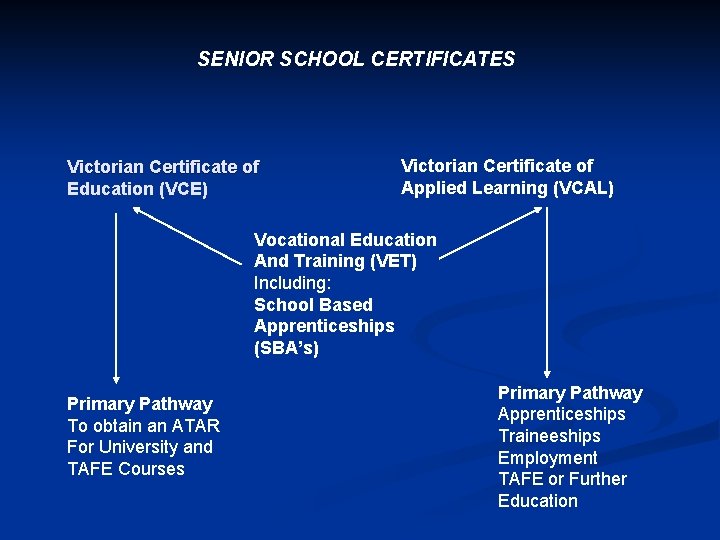 SENIOR SCHOOL CERTIFICATES

Victorian Certificate of Education (VCE)

Victorian Certificate of Applied Learning (VCAL)

Vocational Education And Training (VET)
Including:
School Based Apprenticeships (SBA's)

Primary Pathway
To obtain an ATAR
For University and TAFE Courses

Primary Pathway
Apprenticeships
Traineeships
Employment
TAFE or Further Education